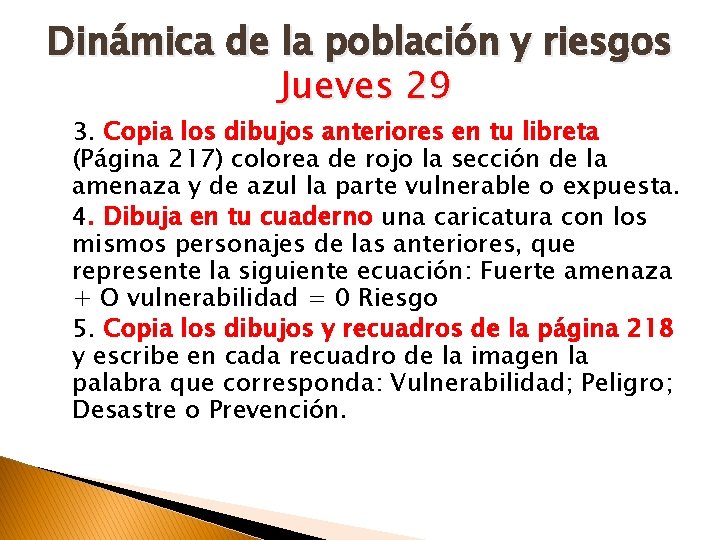 Dinámica de la población y riesgos
Jueves 29

3. Copia los dibujos anteriores en tu libreta (Página 217) colorea de rojo la sección de la amenaza y de azul la parte vulnerable o expuesta.

4. Dibuja en tu cuaderno una caricatura con los mismos personajes de las anteriores, que represente la siguiente ecuación: Fuerte amenaza + O vulnerabilidad = 0 Riesgo

5. Copia los dibujos y recuadros de la página 218 y escribe en cada recuadro de la imagen la palabra que corresponda: Vulnerabilidad; Peligro; Desastre o Prevención.